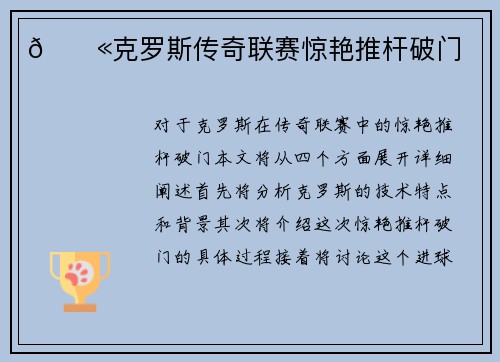 ð «克罗斯传奇联赛惊艳推杆破门

对于克罗斯在传奇联赛中的惊艳推杆破门本文将从四个方面展开详细阐述首先将分析克罗斯的技术特点和背景其次将介绍这次惊艳推杆破门的具体过程接着将讨论这个进球